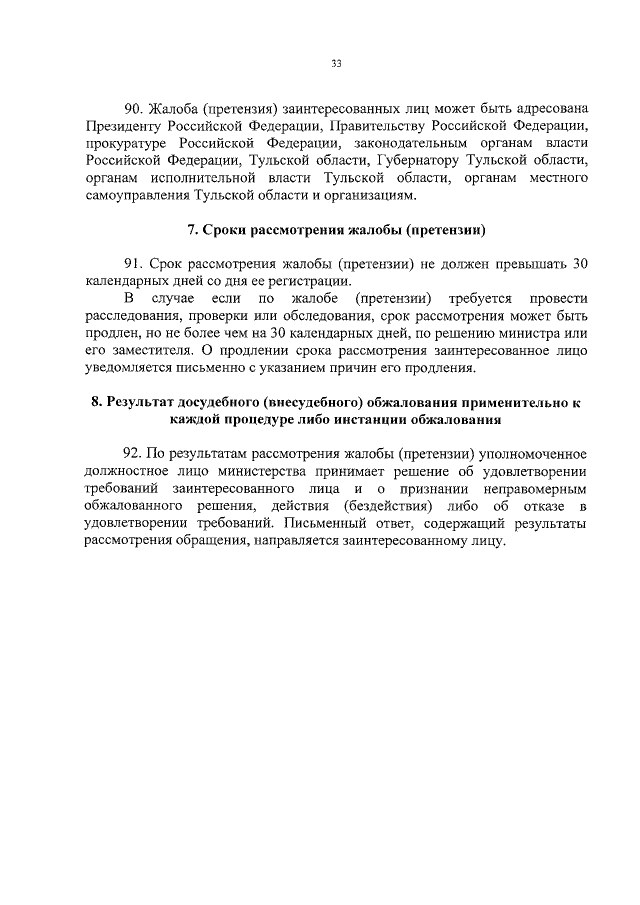 33

90. Жалоба (претензия) заинтересованных лиц может быть адресована Президенту Российской Федерации, Правительству Российской Федерации, прокуратуре Российской Федерации, законодательным органам власти Российской Федерации, Тульской области, Губернатору Тульской области, органам исполнительной власти Тульской области, органам местного самоуправления Тульской области и организациям.

7. Сроки рассмотрения жалобы (претензии)

91. Срок рассмотрения жалобы (претензии) не должен превышать 30 календарных дней со дня ее регистрации.

В случае если по жалобе (претензии) требуется провести расследования, проверки или обследования, срок рассмотрения может быть продлен, но не более чем на 30 календарных дней, по решению министра или его заместителя. О продлении срока рассмотрения заинтересованное лицо уведомляется письменно с указанием причин его продления.

8. Результат досудебного (внесудебного) обжалования применительно к каждой процедуре либо инстанции обжалования

92. По результатам рассмотрения жалобы (претензии) уполномоченное должностное лицо министерства принимает решение об удовлетворении требований заинтересованного лица и о признании неправомерным обжалованного решения, действия (бездействия) либо об отказе в удовлетворении требований. Письменный ответ, содержащий результаты рассмотрения обращения, направляется заинтересованному лицу.